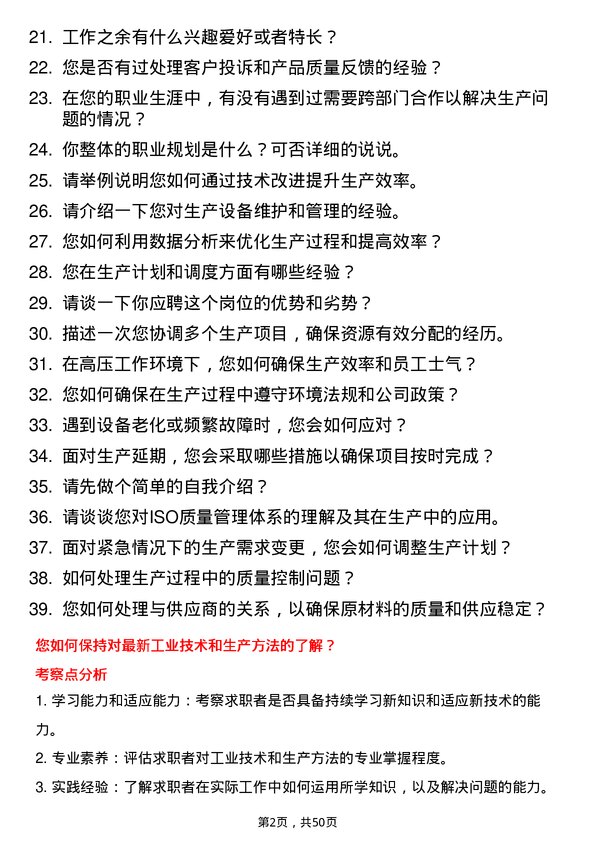 21. 工作之余有什么兴趣爱好或者特长？

22. 您是否有过处理客户投诉和产品质量反馈的经验？

23. 在您的职业生涯中，有没有遇到过需要跨部门合作以解决生产问题的情况？

24. 你整体的职业规划是什么？可否详细的说说。

25. 请举例说明您如何通过技术改进提升生产效率。

26. 请介绍一下您对生产设备维护和管理的经验。

27. 您如何利用数据分析来优化生产过程和提高效率？

28. 您在生产计划和调度方面有哪些经验？

29. 请谈一下你应聘这个岗位的优势和劣势？

30. 描述一次您协调多个生产项目，确保资源有效分配的经历。

31. 在高压工作环境下，您如何确保生产效率和员工士气？

32. 您如何确保在生产过程中遵守环境法规和公司政策？

33. 遇到设备老化或频繁故障时，您会如何应对？

34. 面对生产延期，您会采取哪些措施以确保项目按时完成？

35. 请先做个简单的自我介绍？

36. 请谈谈您对ISO质量管理体系的理解及其在生产中的应用。

37. 面对紧急情况下的生产需求变更，您会如何调整生产计划？

38. 如何处理生产过程中的质量控制问题？

39. 您如何处理与供应商的关系，以确保原材料的质量和供应稳定？

您如何保持对最新工业技术和生产方法的了解？

考察点分析

1. 学习能力和适应能力：考察求职者是否具备持续学习新知识和适应新技术的能力。

2. 专业素养：评估求职者对工业技术和生产方法的专业掌握程度。

3. 实践经验：了解求职者在实际工作中如何运用所学知识，以及解决问题的能力。

第2页，共50页